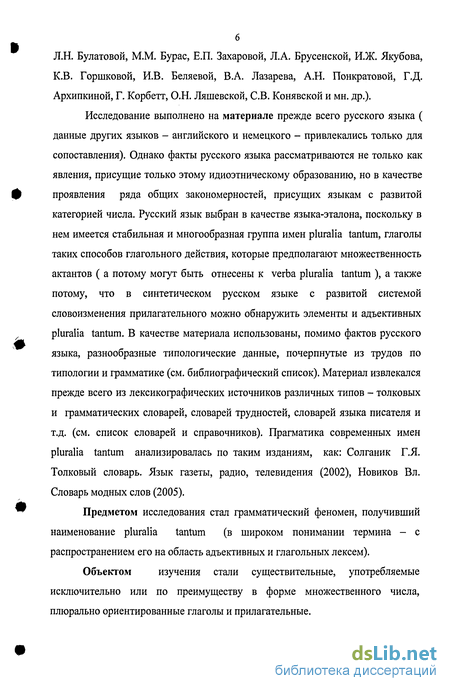 6

Л.Н. Булатовой, М.М. Бурас, Е.П. Захаровой, Л.А. Брусенской, И.Ж. Якубова, К.В. Горшковой, И.В. Беляевой, В.А. Лазарева, А.Н. Понкратовой, Г.Д. Архипкиной, Г. Корбетт, О.Н. Ляшевской, С.В. Конявской и мн. др.).

Исследование выполнено на **материале** прежде всего русского языка ( данные других языков – английского и немецкого – привлекались только для сопоставления). Однако факты русского языка рассматриваются не только как явления, присущие только этому идиоэтническому образованию, но в качестве проявления ряда общих закономерностей, присущих языкам с развитой категорией числа. Русский язык выбран в качестве языка-эталона, поскольку в нем имеется стабильная и многообразная группа имен pluralia tantum, глаголы таких способов глагольного действия, которые предполагают множественность актантов ( а потому могут быть отнесены к verba pluralia tantum ), а также потому, что в синтетическом русском языке с развитой системой словоизменения прилагательного можно обнаружить элементы и адъективных pluralia tantum. В качестве материала использованы, помимо фактов русского языка, разнообразные типологические данные, почерпнутые из трудов по типологии и грамматике (см. библиографический список). Материал извлекался прежде всего из лексикографических источников различных типов – толковых и грамматических словарей, словарей трудностей, словарей языка писателя и т.д. (см. список словарей и справочников). Прагматика современных имен pluralia tantum анализировалась по таким изданиям, как: Солганик Г.Я. Толковый словарь. Язык газеты, радио, телевидения (2002), Новиков Вл. Словарь модных слов (2005).

**Предметом** исследования стал грамматический феномен, получивший наименование pluralia tantum (в широком понимании термина – с распространением его на область адъективных и глагольных лексем).

**Объектом** изучения стали существительные, употребляемые исключительно или по преимуществу в форме множественного числа, плюрально ориентированные глаголы и прилагательные.

dsLib.net
библиотека диссертаций